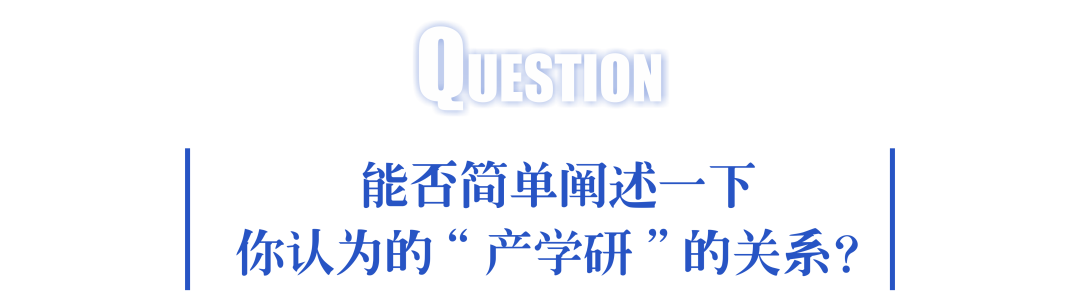 QUESTION

能否简单阐述一下
你认为的“ 产学研 ”的关系？